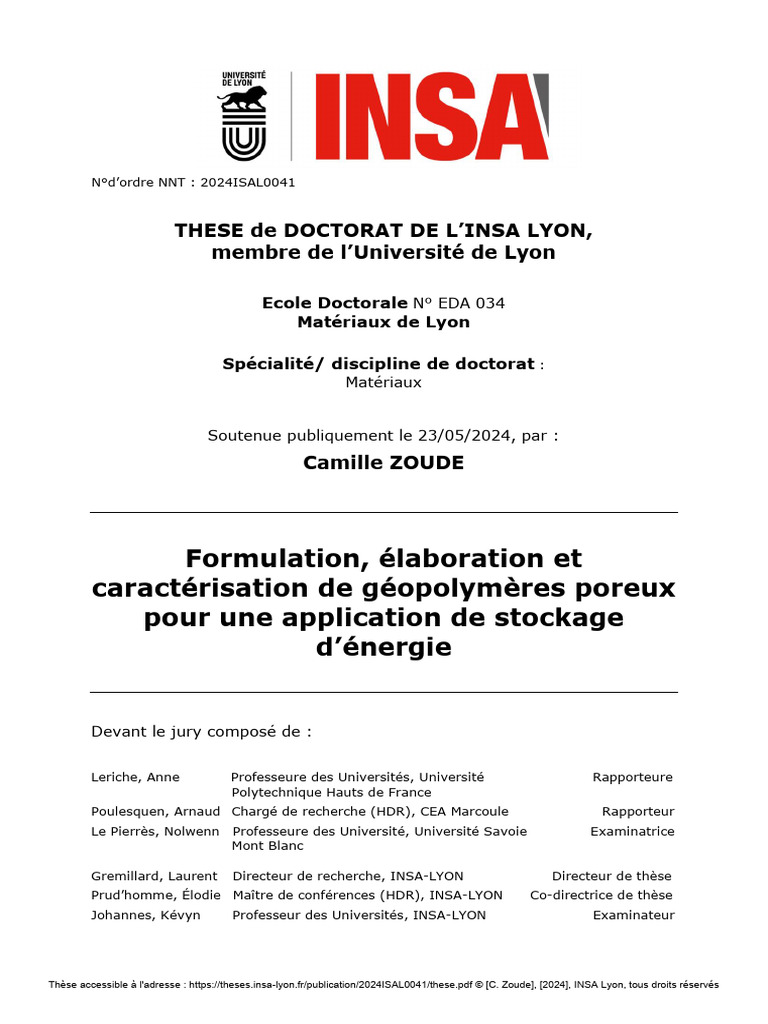 UNIVERSITÉ DE LYON

INSA

N°d'ordre NNT : 2024ISAL0041

THESE de DOCTORAT DE L'INSA LYON, membre de l'Université de Lyon

Ecole Doctorale N° EDA 034
Matériaux de Lyon

Spécialité/ discipline de doctorat :
Matériaux

Soutenue publiquement le 23/05/2024, par :

Camille ZOUDE

Formulation, élaboration et caractérisation de géopolymères poreux pour une application de stockage d'énergie

Devant le jury composé de :

| | | |
|---|---|---|
| Leriche, Anne | Professeure des Universités, Université Polytechnique Hauts de France | Rapporteure |
| Poulesquen, Arnaud | Chargé de recherche (HDR), CEA Marcoule | Rapporteur |
| Le Pierrès, Nolwenn | Professeure des Université, Université Savoie Mont Blanc | Examinatrice |
| Gremillard, Laurent | Directeur de recherche, INSA-LYON | Directeur de thèse |
| Prud'homme, Élodie | Maître de conférences (HDR), INSA-LYON | Co-directrice de thèse |
| Johannes, Kévyn | Professeur des Universités, INSA-LYON | Examinateur |

Thèse accessible à l'adresse : https://theses.insa-lyon.fr/publication/2024ISAL0041/these.pdf © [C. Zoude], [2024], INSA Lyon, tous droits réservés